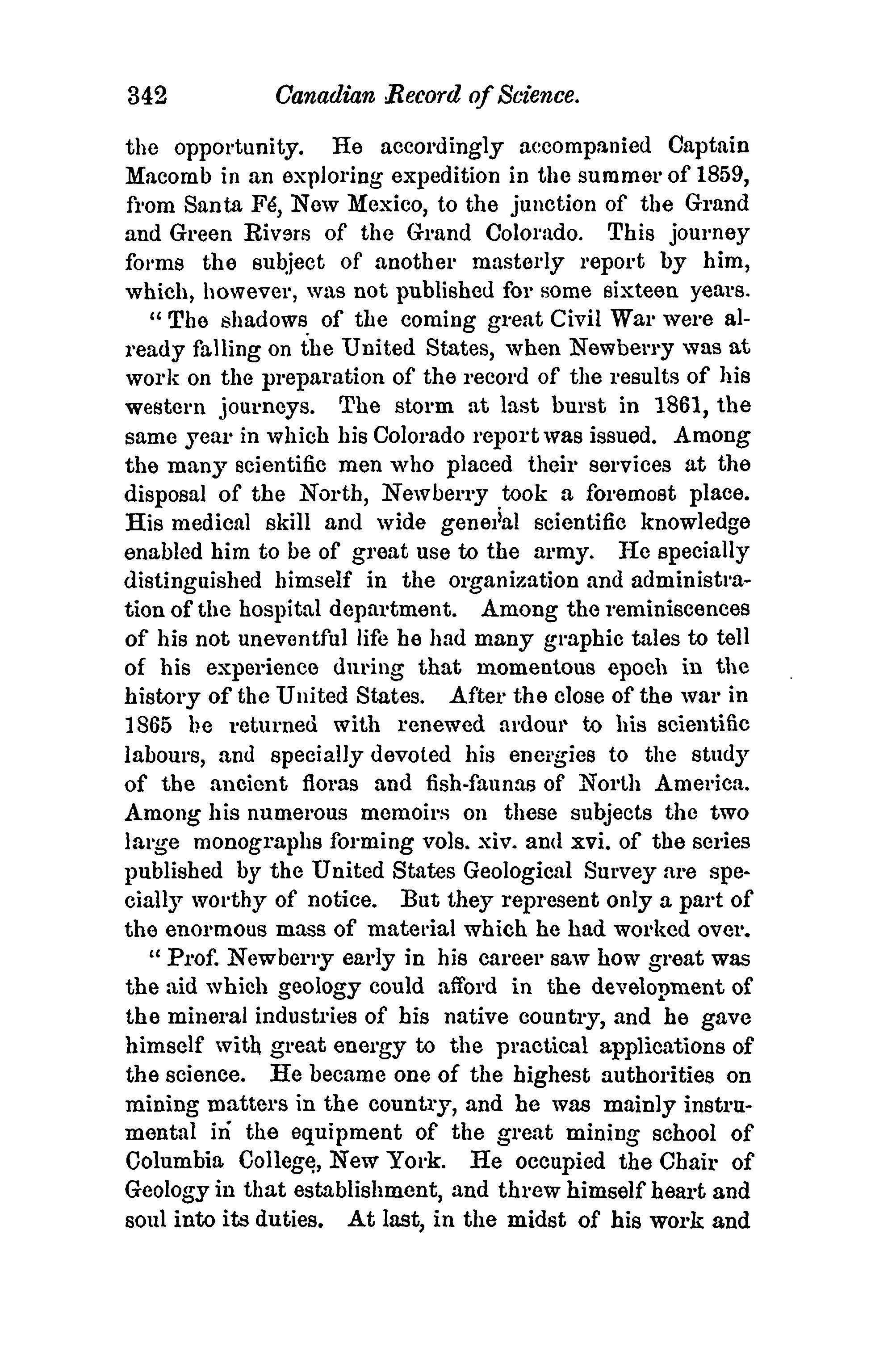 342 Canadian Record of Science.

the opportunity. He accordingly accompanied Captain Macomb in an exploring expedition in the summer of 1859, from Santa Fé, New Mexico, to the junction of the Grand and Green Rivers of the Grand Colorado. This journey forms the subject of another masterly report by him, which, however, was not published for some sixteen years.

"The shadows of the coming great Civil War were already falling on the United States, when Newberry was at work on the preparation of the record of the results of his western journeys. The storm at last burst in 1861, the same year in which his Colorado report was issued. Among the many scientific men who placed their services at the disposal of the North, Newberry took a foremost place. His medical skill and wide general scientific knowledge enabled him to be of great use to the army. He specially distinguished himself in the organization and administration of the hospital department. Among the reminiscences of his not uneventful life he had many graphic tales to tell of his experience during that momentous epoch in the history of the United States. After the close of the war in 1865 he returned with renewed ardour to his scientific labours, and specially devoted his energies to the study of the ancient floras and fish-faunas of North America. Among his numerous memoirs on these subjects the two large monographs forming vols. xiv. and xvi. of the series published by the United States Geological Survey are specially worthy of notice. But they represent only a part of the enormous mass of material which he had worked over.

"Prof. Newberry early in his career saw how great was the aid which geology could afford in the development of the mineral industries of his native country, and he gave himself with great energy to the practical applications of the science. He became one of the highest authorities on mining matters in the country, and he was mainly instrumental in the equipment of the great mining school of Columbia College, New York. He occupied the Chair of Geology in that establishment, and threw himself heart and soul into its duties. At last, in the midst of his work and